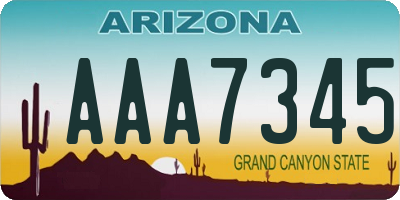 ARIZONA

AAA7345

GRAND CANYON STATE